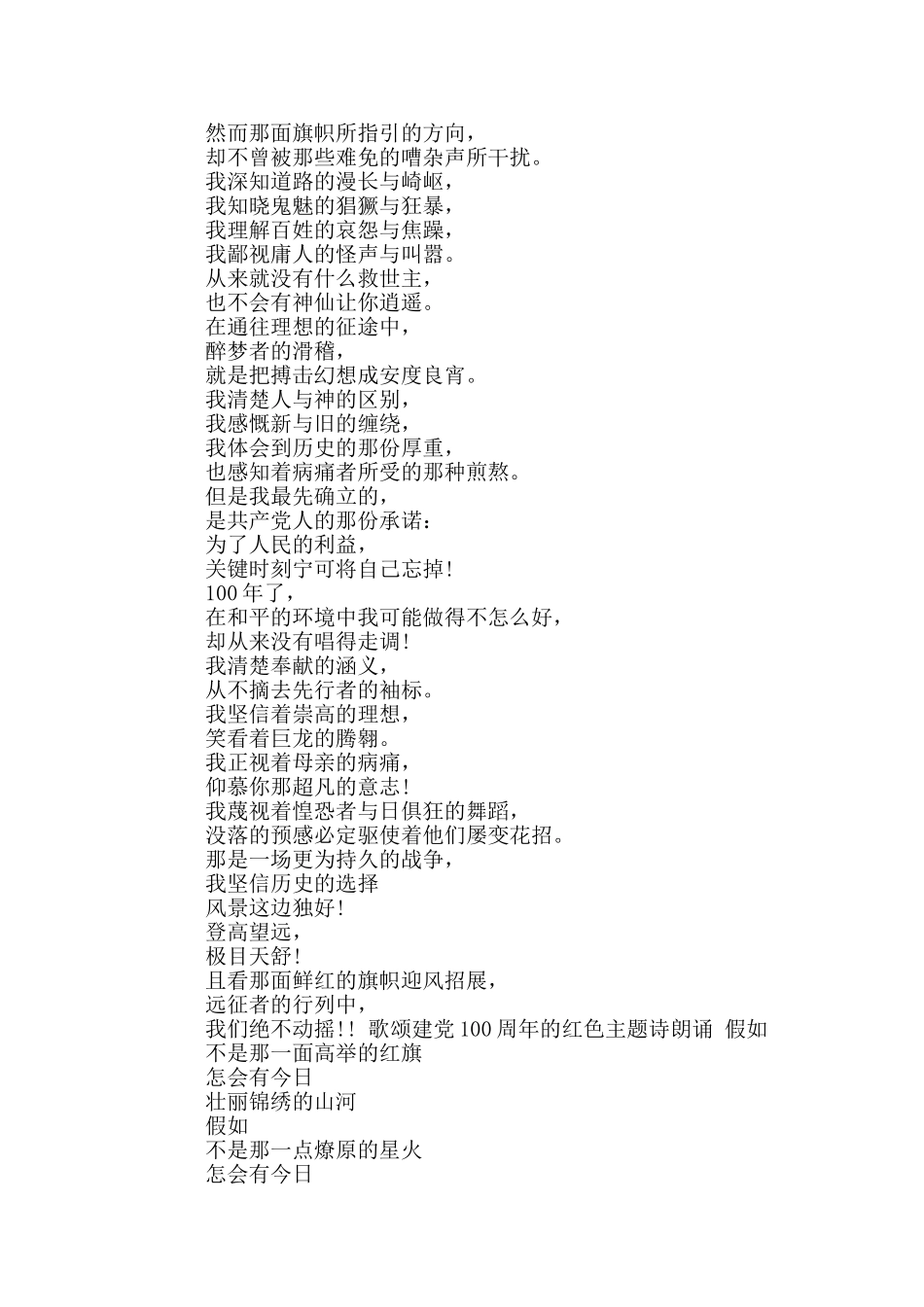 然而那面旗帜所指引的方向，
却不曾被那些难免的嘈杂声所干扰。
我深知道路的漫长与崎岖，
我知晓鬼魅的猖獗与狂暴，
我理解百姓的哀怨与焦躁，
我鄙视庸人的怪声与叫嚣。
从来就没有什么救世主，
也不会有神仙让你逍遥。
在通往理想的征途中，
醉梦者的滑稽，
就是把搏击幻想成安度良宵。
我清楚人与神的区别，
我感慨新与旧的缠绕，
我体会到历史的那份厚重，
也感知着病痛者所受的那种煎熬。
但是我最先确立的，
是共产党人的那份承诺：
为了人民的利益，
关键时刻宁可将自己忘掉！
100 年了，
在和平的环境中我可能做得不怎么好，
却从来没有唱得走调！
我清楚奉献的涵义，
从不摘去先行者的袖标。
我坚信着崇高的理想，
笑看着巨龙的腾翱。
我正视着母亲的病痛，
仰慕你那超凡的意志！
我蔑视着惶恐者与日俱狂的舞蹈，
没落的预感必定驱使着他们屡变花招。
那是一场更为持久的战争，
我坚信历史的选择
风景这边独好！
登高望远，
极目天舒！
且看那面鲜红的旗帜迎风招展，
远征者的行列中，
我们绝不动摇！！ 歌颂建党 100 周年的红色主题诗朗诵 假如
不是那一面高举的红旗
怎会有今日
壮丽锦绣的山河
假如
不是那一点燎原的星火
怎会有今日